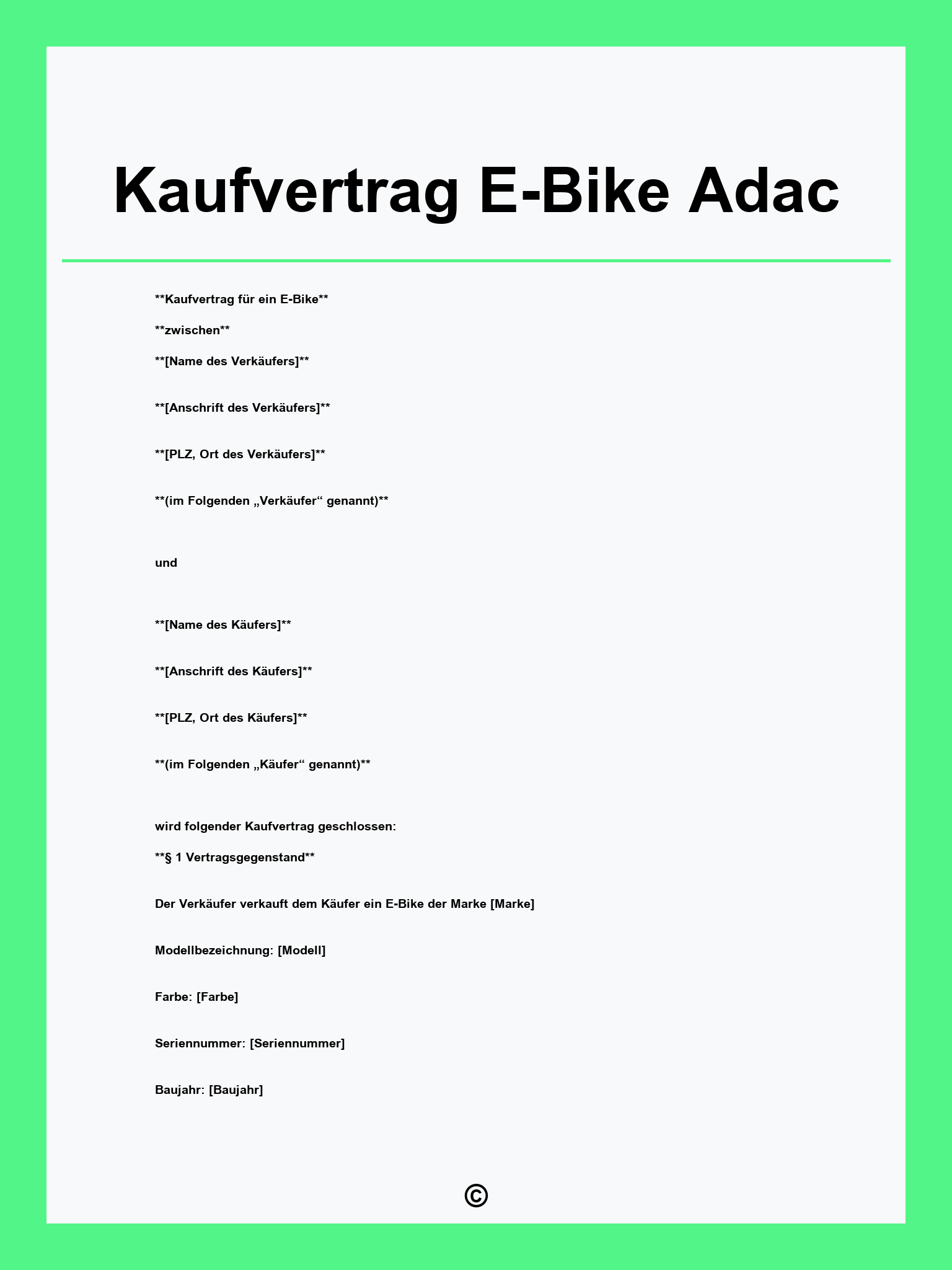 Kaufvertrag E-Bike Adac

**Kaufvertrag für ein E-Bike**

**zwischen**

**[Name des Verkäufers]**

**[Anschrift des Verkäufers]**

**[PLZ, Ort des Verkäufers]**

**(im Folgenden „Verkäufer“ genannt)**

und

**[Name des Käufers]**

**[Anschrift des Käufers]**

**[PLZ, Ort des Käufers]**

**(im Folgenden „Käufer“ genannt)**

wird folgender Kaufvertrag geschlossen:

**§ 1 Vertragsgegenstand**

Der Verkäufer verkauft dem Käufer ein E-Bike der Marke [Marke]

Modellbezeichnung: [Modell]

Farbe: [Farbe]

Seriennummer: [Seriennummer]

Baujahr: [Baujahr]

©